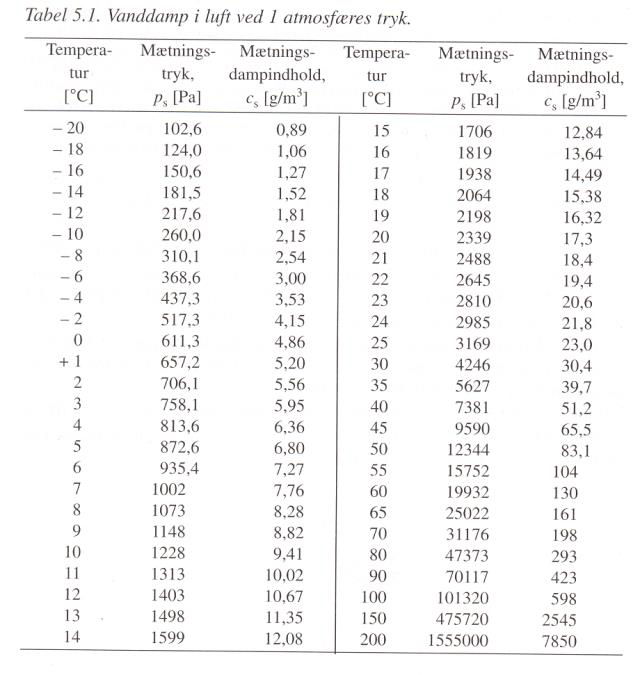 Tabel 5.1. Vanddamp i luft ved 1 atmosfæres tryk.

| Temperatur [°C] | Mætningstryk, $p_s$ [Pa] | Mætningsdampindhold, $c_s$ [g/m$^3$] | Temperatur [°C] | Mætningstryk, $p_s$ [Pa] | Mætningsdampindhold, $c_s$ [g/m$^3$] |
|---|---|---|---|---|---|
| – 20 | 102,6 | 0,89 | 15 | 1706 | 12,84 |
| – 18 | 124,0 | 1,06 | 16 | 1819 | 13,64 |
| – 16 | 150,6 | 1,27 | 17 | 1938 | 14,49 |
| – 14 | 181,5 | 1,52 | 18 | 2064 | 15,38 |
| – 12 | 217,6 | 1,81 | 19 | 2198 | 16,32 |
| – 10 | 260,0 | 2,15 | 20 | 2339 | 17,3 |
| – 8 | 310,1 | 2,54 | 21 | 2488 | 18,4 |
| – 6 | 368,6 | 3,00 | 22 | 2645 | 19,4 |
| – 4 | 437,3 | 3,53 | 23 | 2810 | 20,6 |
| – 2 | 517,3 | 4,15 | 24 | 2985 | 21,8 |
| 0 | 611,3 | 4,86 | 25 | 3169 | 23,0 |
| + 1 | 657,2 | 5,20 | 30 | 4246 | 30,4 |
| 2 | 706,1 | 5,56 | 35 | 5627 | 39,7 |
| 3 | 758,1 | 5,95 | 40 | 7381 | 51,2 |
| 4 | 813,6 | 6,36 | 45 | 9590 | 65,5 |
| 5 | 872,6 | 6,80 | 50 | 12344 | 83,1 |
| 6 | 935,4 | 7,27 | 55 | 15752 | 104 |
| 7 | 1002 | 7,76 | 60 | 19932 | 130 |
| 8 | 1073 | 8,28 | 65 | 25022 | 161 |
| 9 | 1148 | 8,82 | 70 | 31176 | 198 |
| 10 | 1228 | 9,41 | 80 | 47373 | 293 |
| 11 | 1313 | 10,02 | 90 | 70117 | 423 |
| 12 | 1403 | 10,67 | 100 | 101320 | 598 |
| 13 | 1498 | 11,35 | 150 | 475720 | 2545 |
| 14 | 1599 | 12,08 | 200 | 1555000 | 7850 |